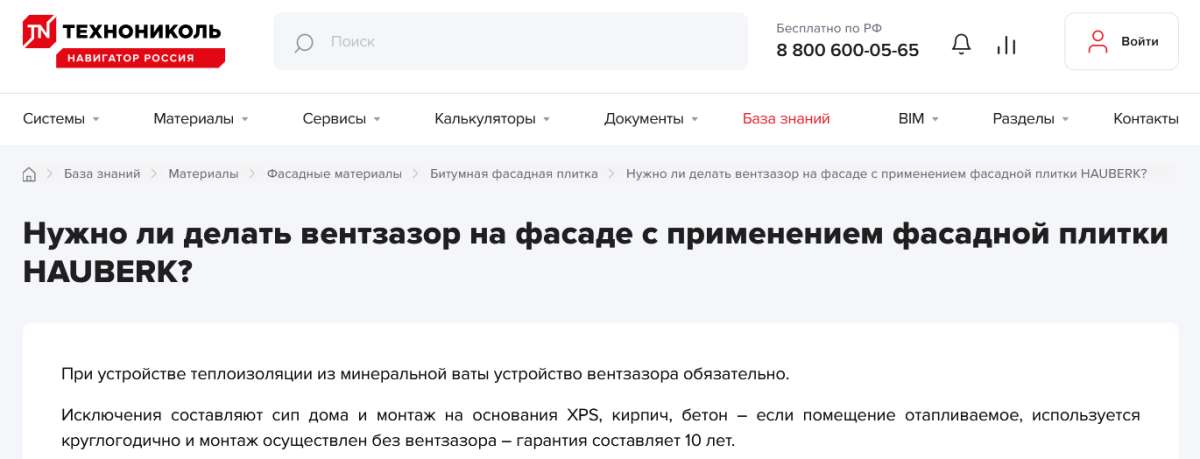 TN ТЕХНОНИКОЛЬ
НАВИГАТОР РОССИЯ

Поиск

Бесплатно по РФ
8 800 600-05-65

Войти

Системы Материалы Сервисы Калькуляторы Документы База знаний BIM Разделы Контакты

База знаний > Материалы > Фасадные материалы > Битумная фасадная плитка > Нужно ли делать вентзазор на фасаде с применением фасадной плитки HAUBERK?

Нужно ли делать вентзазор на фасаде с применением фасадной плитки HAUBERK?

При устройстве теплоизоляции из минеральной ваты устройство вентзазора обязательно.

Исключения составляют сип дома и монтаж на основания XPS, кирпич, бетон – если помещение отапливаемое, используется круглогодично и монтаж осуществлен без вентзазора – гарантия составляет 10 лет.